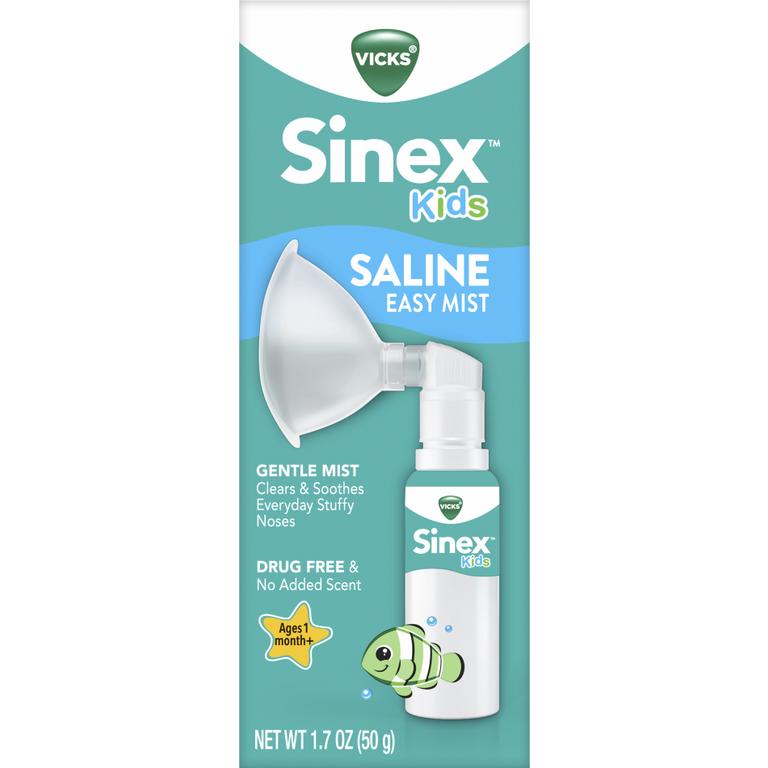 VICKS®

Sinex™
Kids

SALINE
EASY MIST

GENTLE MIST
Clears & Soothes Everyday Stuffy Noses

DRUG FREE & No Added Scent

Ages 1 month+

VICKS
Sinex™
Kids

NET WT 1.7 OZ (50 g)